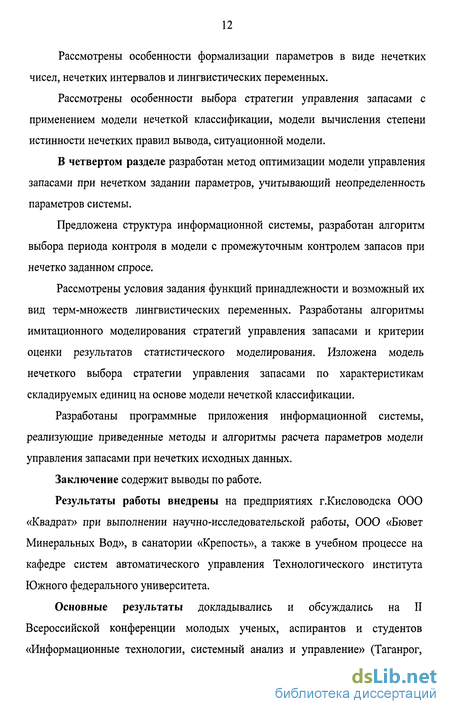 12

Рассмотрены особенности формализации параметров в виде нечетких чисел, нечетких интервалов и лингвистических переменных.

Рассмотрены особенности выбора стратегии управления запасами с применением модели нечеткой классификации, модели вычисления степени истинности нечетких правил вывода, ситуационной модели.

В четвертом разделе разработан метод оптимизации модели управления запасами при нечетком задании параметров, учитывающий неопределенность параметров системы.

Предложена структура информационной системы, разработан алгоритм выбора периода контроля в модели с промежуточным контролем запасов при нечетко заданном спросе.

Рассмотрены условия задания функций принадлежности и возможный их вид терм-множеств лингвистических переменных. Разработаны алгоритмы имитационного моделирования стратегий управления запасами и критерии оценки результатов статистического моделирования. Изложена модель нечеткого выбора стратегии управления запасами по характеристикам складируемых единиц на основе модели нечеткой классификации.

Разработаны программные приложения информационной системы, реализующие приведенные методы и алгоритмы расчета параметров модели управления запасами при нечетких исходных данных.

Заключение содержит выводы по работе.

Результаты работы внедрены на предприятиях г.Кисловодска ООО «Квадрат» при выполнении научно-исследовательской работы, ООО «Бювет Минеральных Вод», в санатории «Крепость», а также в учебном процессе на кафедре систем автоматического управления Технологического института Южного федерального университета.

Основные результаты докладывались и обсуждались на II Всероссийской конференции молодых ученых, аспирантов и студентов «Информационные технологии, системный анализ и управление» (Таганрог,

dsLib.net
библиотека диссертаций